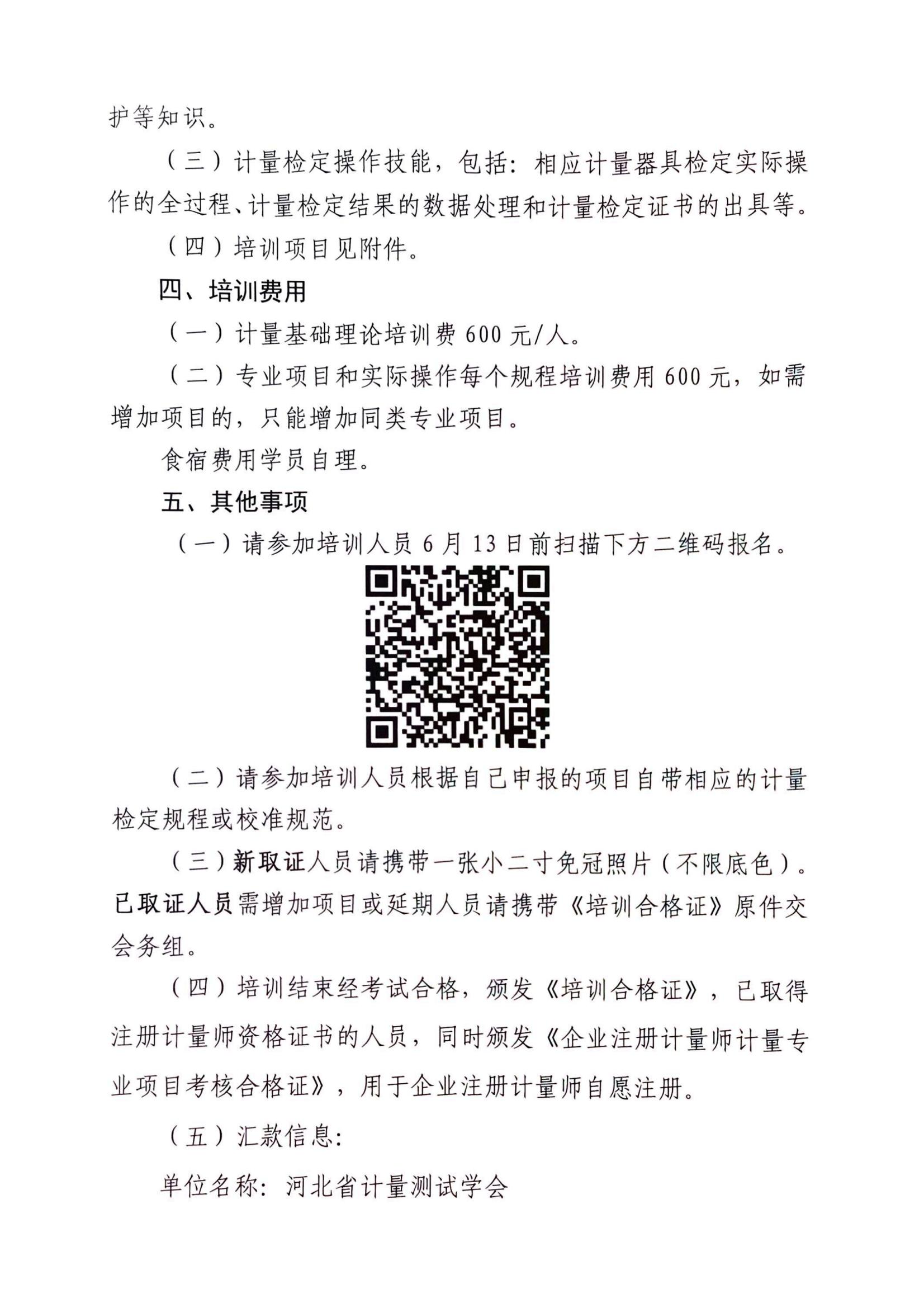 护等知识。

（三）计量检定操作技能，包括：相应计量器具检定实际操作的全过程、计量检定结果的数据处理和计量检定证书的出具等。

（四）培训项目见附件。

四、培训费用

（一）计量基础理论培训费 600 元/人。

（二）专业项目和实际操作每个规程培训费用 600 元，如需增加项目的，只能增加同类专业项目。

食宿费用学员自理。

五、其他事项

（一）请参加培训人员 6 月 13 日前扫描下方二维码报名。

（二）请参加培训人员根据自己申报的项目自带相应的计量检定规程或校准规范。

（三）新取证人员请携带一张小二寸免冠照片（不限底色）。已取证人员需增加项目或延期人员请携带《培训合格证》原件交会务组。

（四）培训结束经考试合格，颁发《培训合格证》，已取得注册计量师资格证书的人员，同时颁发《企业注册计量师计量专业项目考核合格证》，用于企业注册计量师自愿注册。

（五）汇款信息：

单位名称：河北省计量测试学会